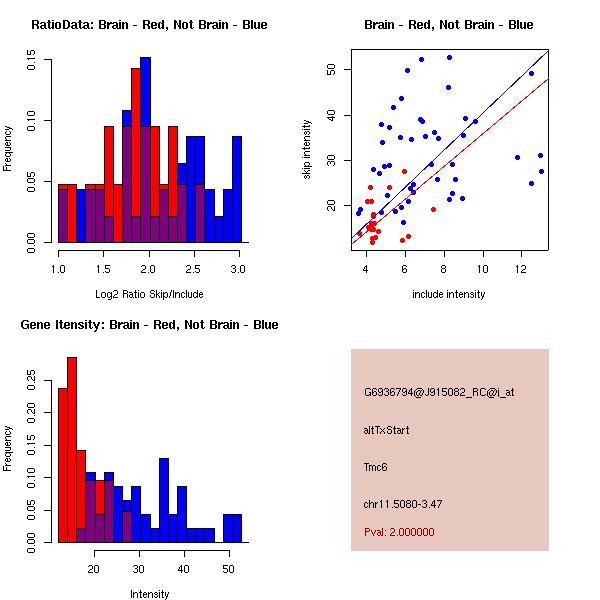 RatioData: Brain - Red, Not Brain - Blue

Frequency

0.00 0.05 0.10 0.15

1.0 1.5 2.0 2.5 3.0

Log2 Ratio Skip/Include

Brain - Red, Not Brain - Blue

skip intensity

20 30 40 50

4 6 8 10 12

include intensity

Gene Itensity: Brain - Red, Not Brain - Blue

Frequency

0.00 0.05 0.10 0.15 0.20 0.25

20 30 40 50

Intensity

G6936794@J915082_RC@j_at

altTxStart

Tmc6

chr11.5080-3.47

Pval: 2.000000